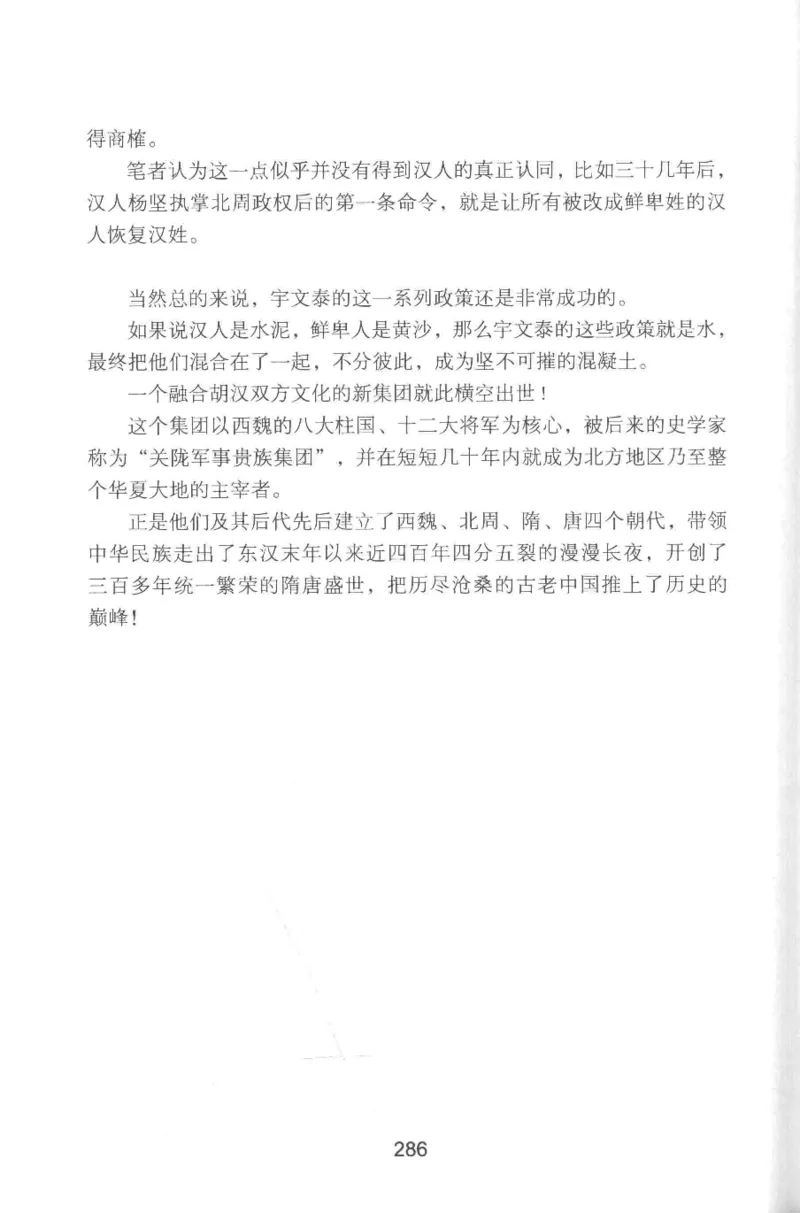 得商榷。

笔者认为这一点似乎并没有得到汉人的真正认同，比如三十几年后，汉人杨坚执掌北周政权后的第一条命令，就是让所有被改成鲜卑姓的汉人恢复汉姓。

当然总的来说，宇文泰的这一系列政策还是非常成功的。

如果说汉人是水泥，鲜卑人是黄沙，那么宇文泰的这些政策就是水，最终把他们混合在了一起，不分彼此，成为坚不可摧的混凝土。

一个融合胡汉双方文化的新集团就此横空出世！

这个集团以西魏的八大柱国、十二大将军为核心，被后来的史学家称为“关陇军事贵族集团”，并在短短几十年内就成为北方地区乃至整个华夏大地的主宰者。

正是他们及其后代先后建立了西魏、北周、隋、唐四个朝代，带领中华民族走出了东汉末年以来近四百年四分五裂的漫漫长夜，开创了三百多年统一繁荣的隋唐盛世，把历尽沧桑的古老中国推上了历史的巅峰！

286